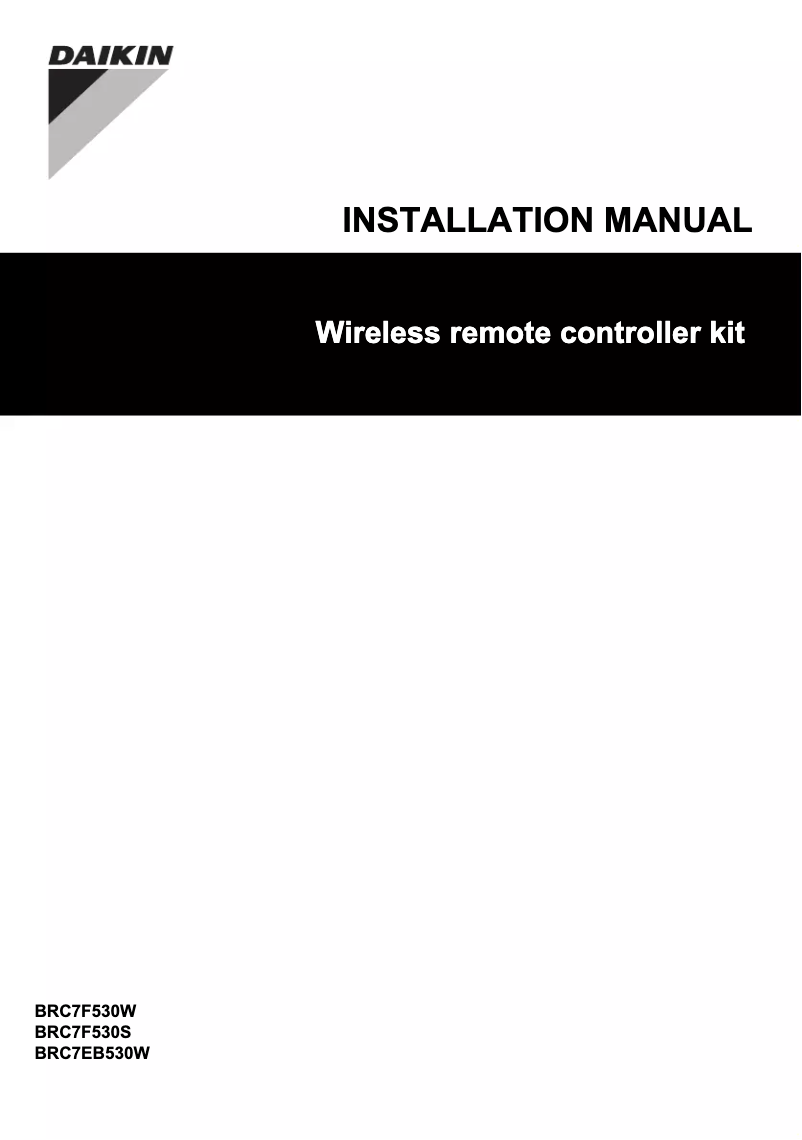 DAIKIN

INSTALLATION MANUAL

Wireless remote controller kit

BRC7F530W
BRC7F530S
BRC7EB530W